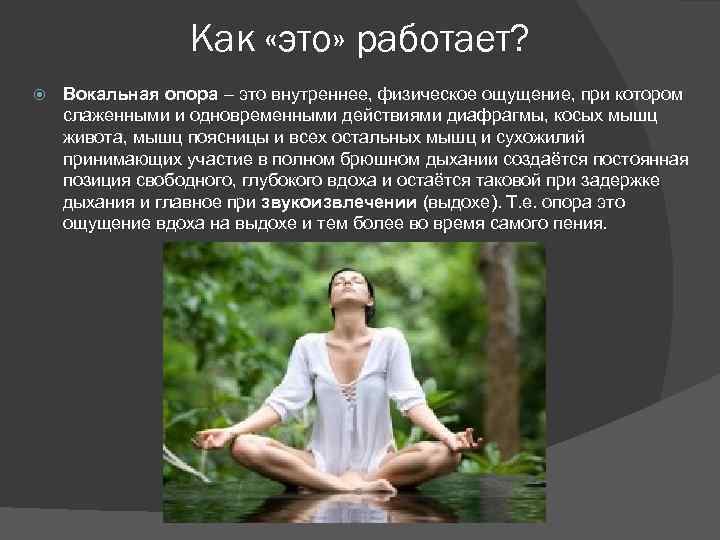 Как «это» работает?

Вокальная опора – это внутреннее, физическое ощущение, при котором слаженными и одновременными действиями диафрагмы, косых мышц живота, мышц поясницы и всех остальных мышц и сухожилий принимающих участие в полном брюшном дыхании создаётся постоянная позиция свободного, глубокого вдоха и остаётся таковой при задержке дыхания и главное при звукоизвлечении (выдохе). Т.е. опора это ощущение вдоха на выдохе и тем более во время самого пения.